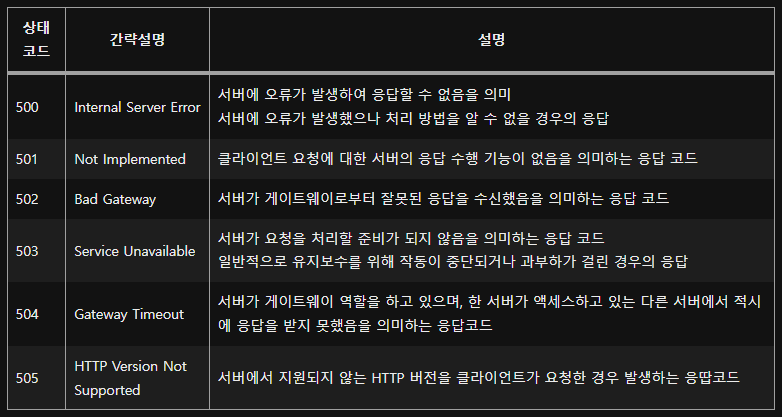 | 상태 코드 | 간략설명 | 설명 |
|---|---|---|
| 500 | Internal Server Error | 서버에 오류가 발생하여 응답할 수 없음을 의미 서버에 오류가 발생했으나 처리 방법을 알 수 없을 경우의 응답 |
| 501 | Not Implemented | 클라이언트 요청에 대한 서버의 응답 수행 기능이 없음을 의미하는 응답 코드 |
| 502 | Bad Gateway | 서버가 게이트웨이로부터 잘못된 응답을 수신했음을 의미하는 응답 코드 |
| 503 | Service Unavailable | 서버가 요청을 처리할 준비가 되지 않음을 의미하는 응답 코드 일반적으로 유지보수를 위해 작동이 중단되거나 과부하가 걸린 경우의 응답 |
| 504 | Gateway Timeout | 서버가 게이트웨이 역할을 하고 있으며, 한 서버가 액세스하고 있는 다른 서버에서 적시에 응답을 받지 못했음을 의미하는 응답코드 |
| 505 | HTTP Version Not Supported | 서버에서 지원되지 않는 HTTP 버전을 클라이언트가 요청한 경우 발생하는 응땁코드 |